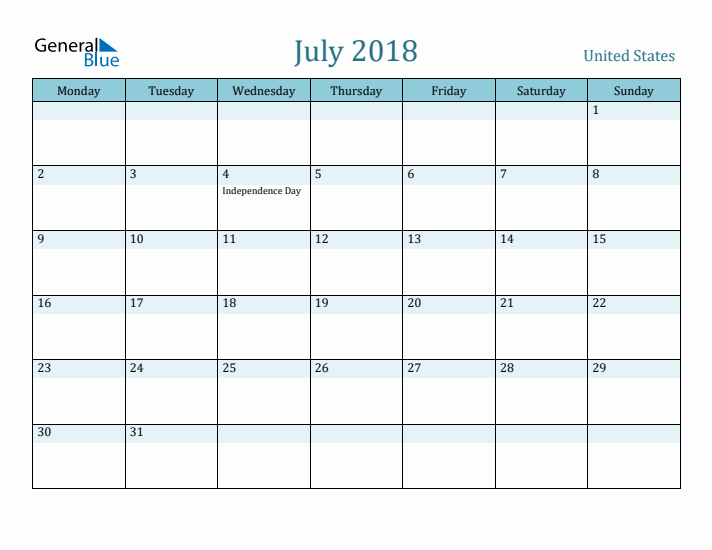 General Blue

July 2018

United States

| Monday | Tuesday | Wednesday | Thursday | Friday | Saturday | Sunday |
|---|---|---|---|---|---|---|
| | | | | | | 1 |
| 2 | 3 | 4 Independence Day | 5 | 6 | 7 | 8 |
| 9 | 10 | 11 | 12 | 13 | 14 | 15 |
| 16 | 17 | 18 | 19 | 20 | 21 | 22 |
| 23 | 24 | 25 | 26 | 27 | 28 | 29 |
| 30 | 31 | | | | | |